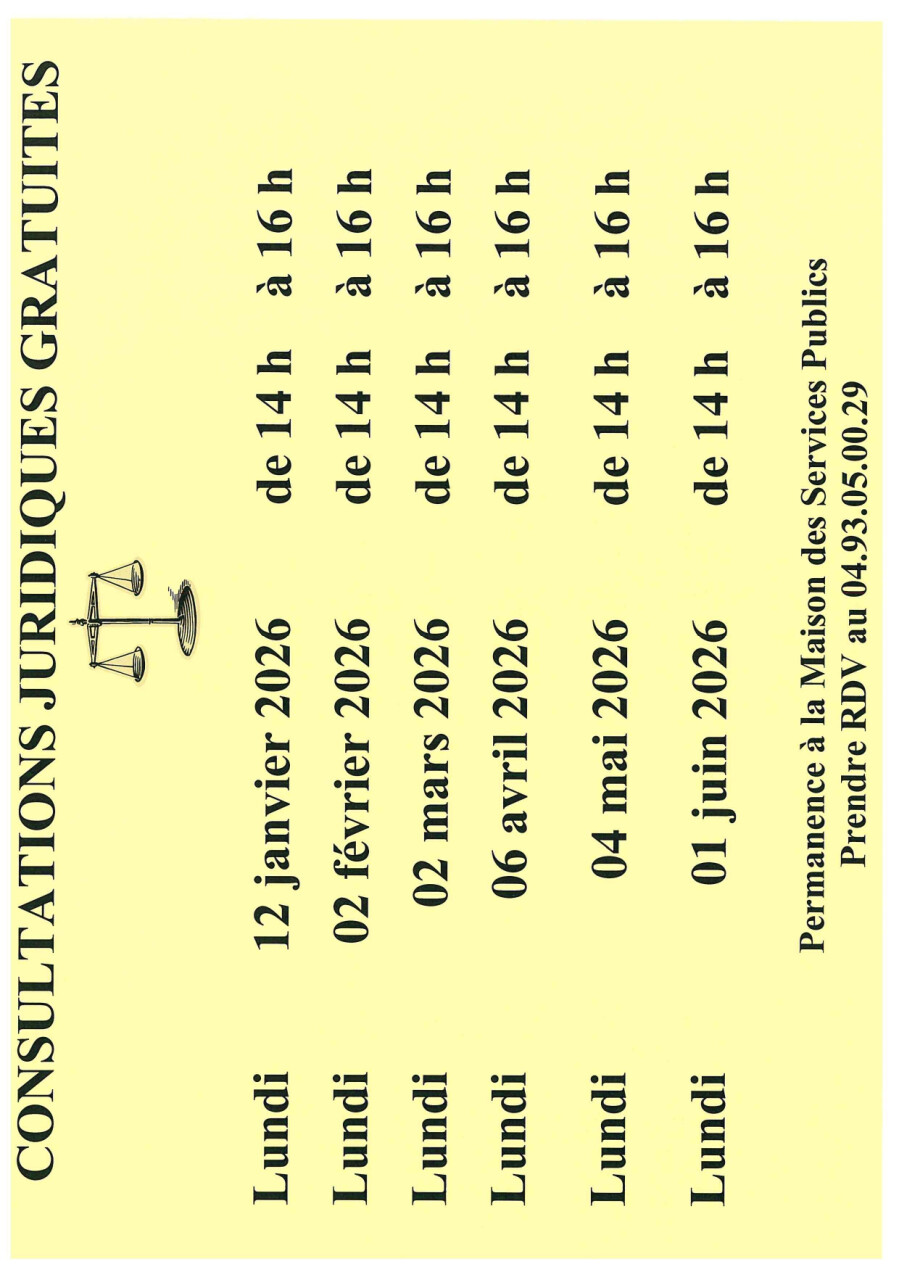 CONSULTATIONS JURIDIQUES GRATUITES

Lundi 12 janvier 2026 de 14 h à 16 h

Lundi 02 février 2026 de 14 h à 16 h

Lundi 02 mars 2026 de 14 h à 16 h

Lundi 06 avril 2026 de 14 h à 16 h

Lundi 04 mai 2026 de 14 h à 16 h

Lundi 01 juin 2026 de 14 h à 16 h

Permanence à la Maison des Services Publics
Prendre RDV au 04.93.05.00.29